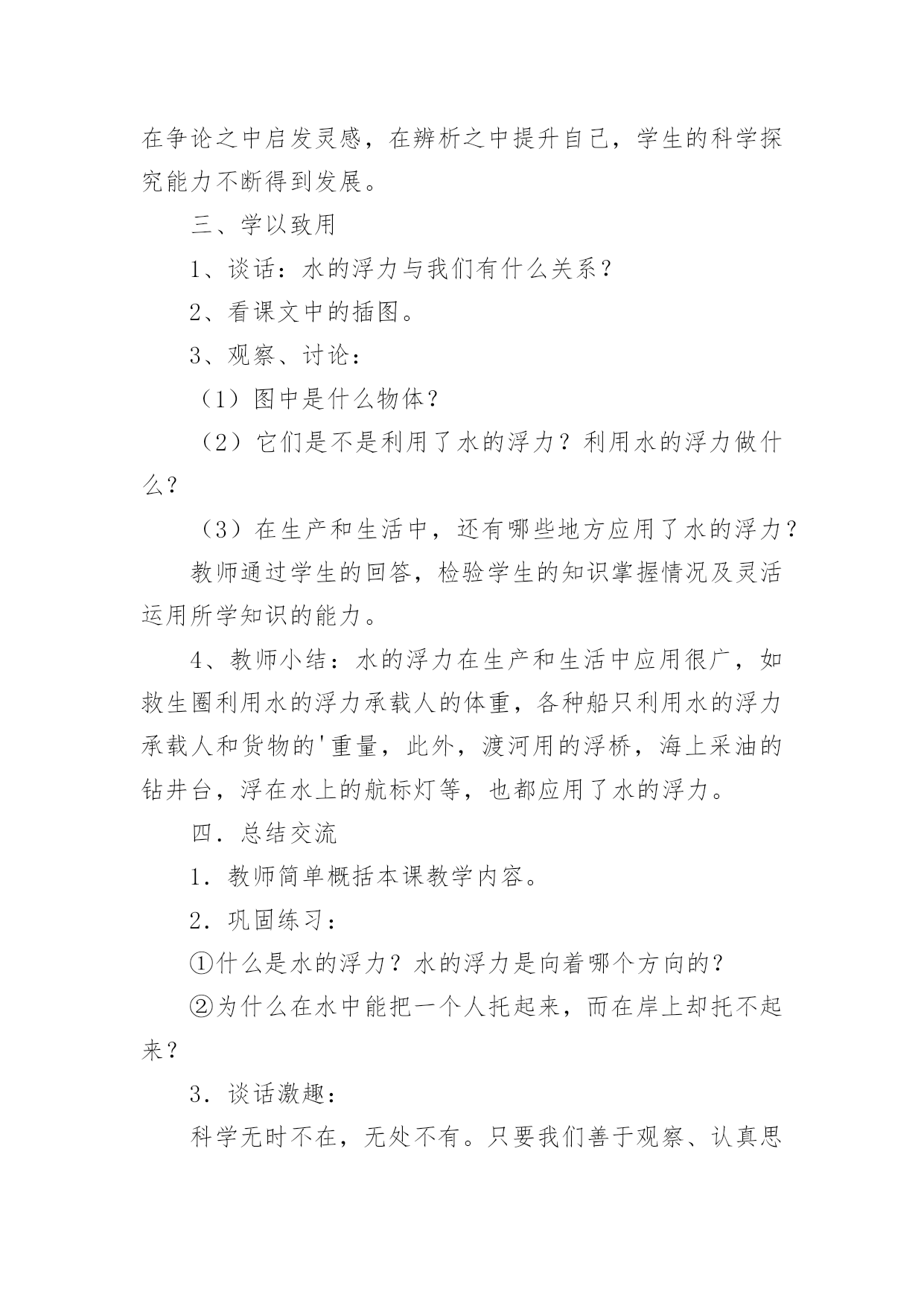 在争论之中启发灵感，在辨析之中提升自己，学生的科学探究能力不断得到发展。

三、学以致用

1、谈话：水的浮力与我们有什么关系？

2、看课文中的插图。

3、观察、讨论：

（1）图中是什么物体？

（2）它们是不是利用了水的浮力？利用水的浮力做什么？

（3）在生产和生活中，还有哪些地方应用了水的浮力？

教师通过学生的回答，检验学生的知识掌握情况及灵活运用所学知识的能力。

4、教师小结：水的浮力在生产和生活中应用很广，如救生圈利用水的浮力承载人的体重，各种船只利用水的浮力承载人和货物的'重量，此外，渡河用的浮桥，海上采油的钻井台，浮在水上的航标灯等，也都应用了水的浮力。

四．总结交流

1．教师简单概括本课教学内容。

2．巩固练习：

①什么是水的浮力？水的浮力是向着哪个方向的？

②为什么在水中能把一个人托起来，而在岸上却托不起来？

3．谈话激趣：

科学无时不在，无处不有。只要我们善于观察、认真思